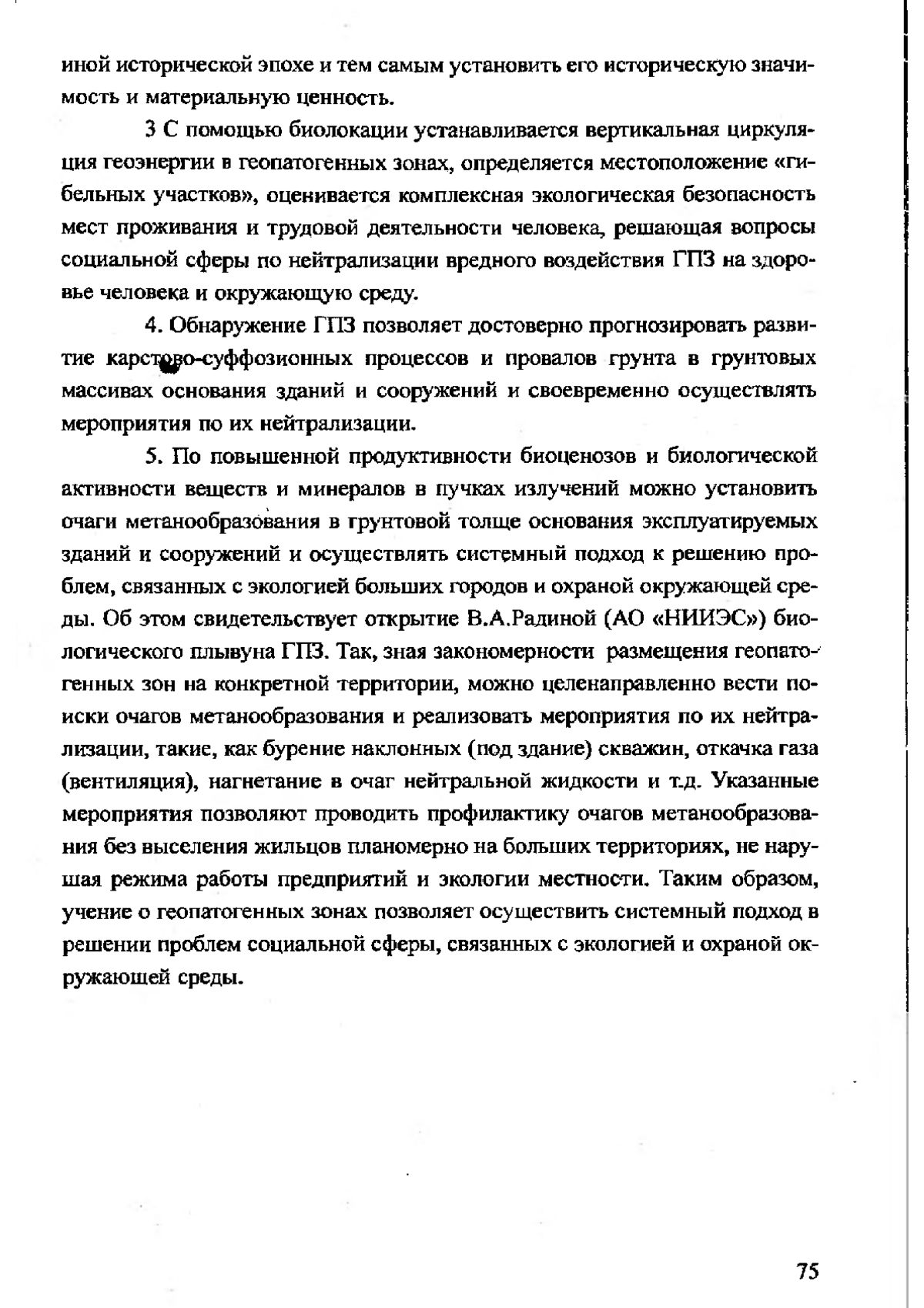 иной исторической эпохе и тем самым установить его историческую значимость и материальную ценность.

3 С помощью биолокации устанавливается вертикальная циркуляция геоэнергии в геопатогенных зонах, определяется местоположение «гибельных участков», оценивается комплексная экологическая безопасность мест проживания и трудовой деятельности человека, решающая вопросы социальной сферы по нейтрализации вредного воздействия ГПЗ на здоровье человека и окружающую среду.

4. Обнаружение ГПЗ позволяет достоверно прогнозировать развитие карстово-суффозионных процессов и провалов грунта в грунтовых массивах основания зданий и сооружений и своевременно осуществлять мероприятия по их нейтрализации.

5. По повышенной продуктивности биоценозов и биологической активности веществ и минералов в пучках излучений можно установить очаги метанообразования в грунтовой толще основания эксплуатируемых зданий и сооружений и осуществлять системный подход к решению проблем, связанных с экологией больших городов и охраной окружающей среды. Об этом свидетельствует открытие В.А.Радиной (АО «НИИЭС») биологического плывуна ГПЗ. Так, зная закономерности размещения геопатогенных зон на конкретной территории, можно целенаправленно вести поиски очагов метанообразования и реализовать мероприятия по их нейтрализации, такие, как бурение наклонных (под здание) скважин, откачка газа (вентиляция), нагнетание в очаг нейтральной жидкости и т.д. Указанные мероприятия позволяют проводить профилактику очагов метанообразования без выселения жильцов планомерно на больших территориях, не нарушая режима работы предприятий и экологии местности. Таким образом, учение о геопатогенных зонах позволяет осуществить системный подход в решении проблем социальной сферы, связанных с экологией и охраной окружающей среды.

75